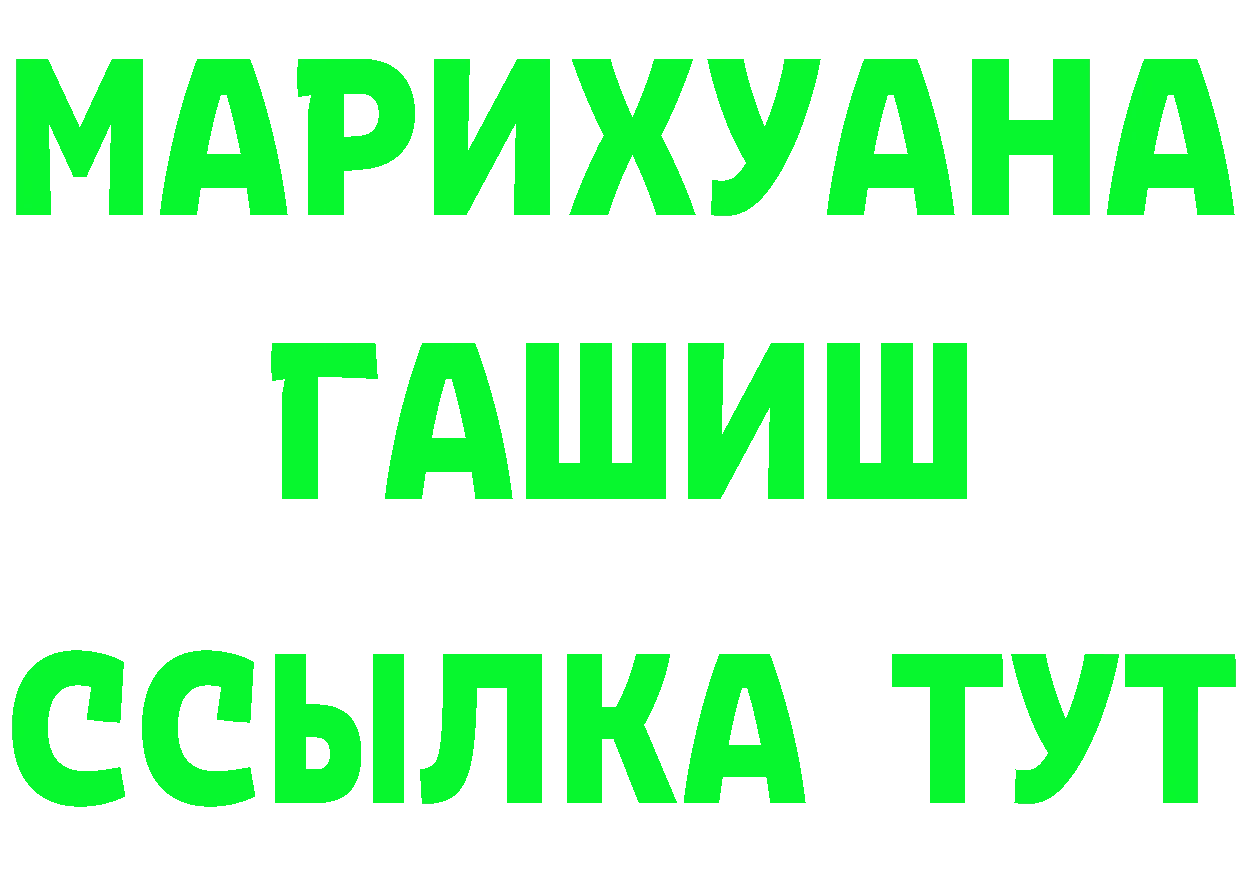 МАРИХУАНА
ГАШИШ
ССЫЛКА ТУТ